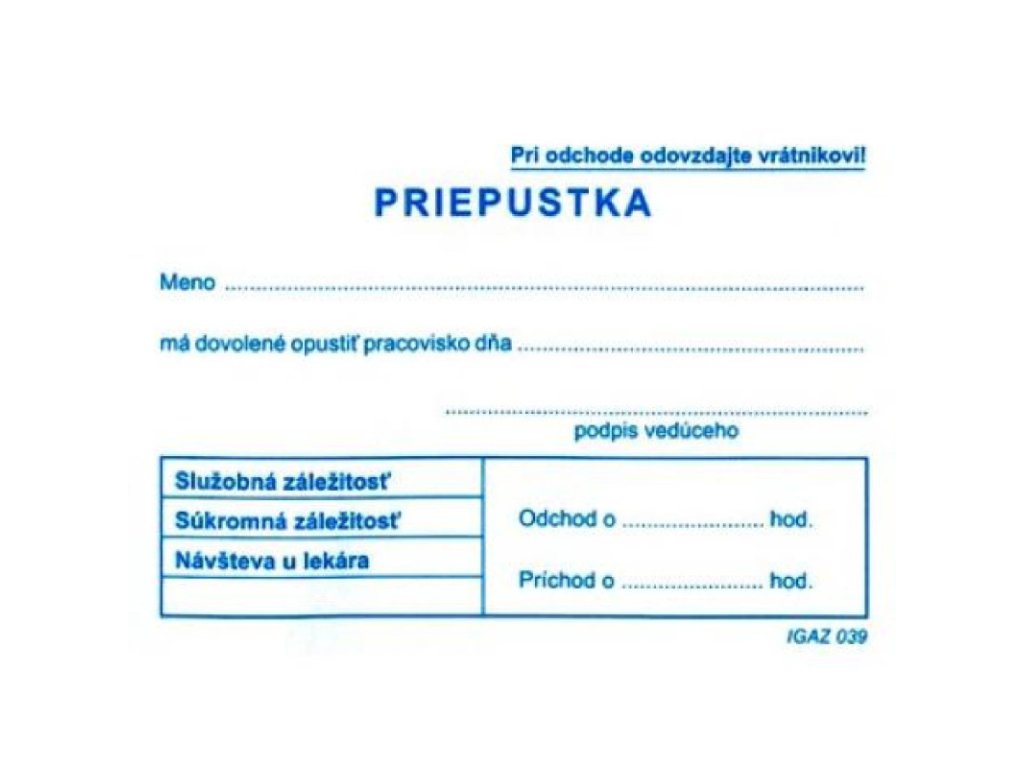 Pri odchode odovzdajte vrátnikovi!

PRIEPUSTKA

Meno ____

má dovolené opustiť pracovisko dňa ____

____
podpis vedúceho

Služobná záležitosť
Súkromná záležitosť
Návšteva u lekára

Odchod o ____ hod.

Príchod o ____ hod.

IGAZ 039